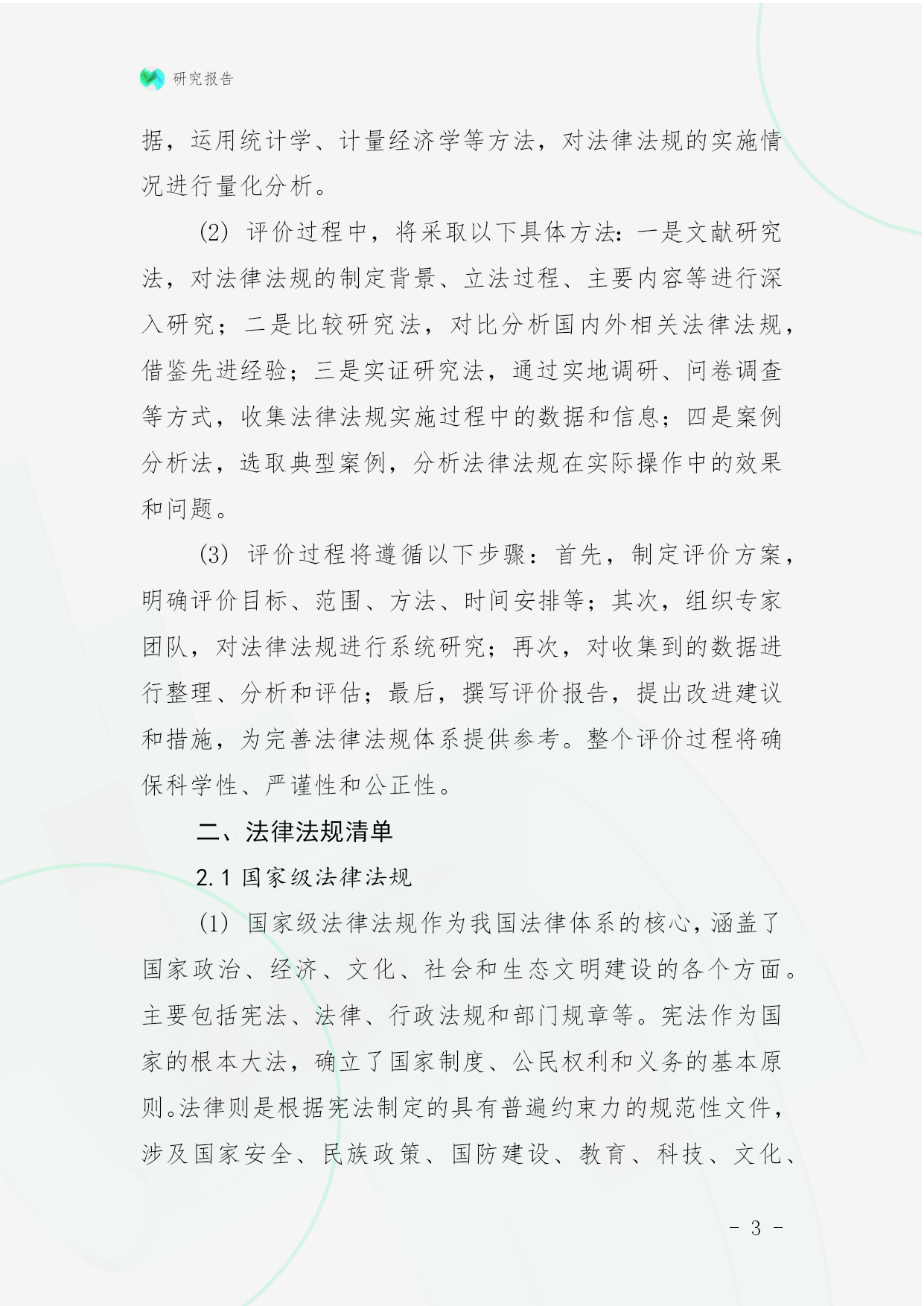 研究报告

据，运用统计学、计量经济学等方法，对法律法规的实施情况进行量化分析。

(2) 评价过程中，将采取以下具体方法：一是文献研究法，对法律法规的制定背景、立法过程、主要内容等进行深入研究；二是比较研究法，对比分析国内外相关法律法规，借鉴先进经验；三是实证研究法，通过实地调研、问卷调查等方式，收集法律法规实施过程中的数据和信息；四是案例分析法，选取典型案例，分析法律法规在实际操作中的效果和问题。

(3) 评价过程将遵循以下步骤：首先，制定评价方案，明确评价目标、范围、方法、时间安排等；其次，组织专家团队，对法律法规进行系统研究；再次，对收集到的数据进行整理、分析和评估；最后，撰写评价报告，提出改进建议和措施，为完善法律法规体系提供参考。整个评价过程将确保科学性、严谨性和公正性。

二、法律法规清单

2.1 国家级法律法规

(1) 国家级法律法规作为我国法律体系的核心，涵盖了国家政治、经济、文化、社会和生态文明建设的各个方面。主要包括宪法、法律、行政法规和部门规章等。宪法作为国家的根本大法，确立了国家制度、公民权利和义务的基本原则。法律则是根据宪法制定的具有普遍约束力的规范性文件，涉及国家安全、民族政策、国防建设、教育、科技、文化、

- 3 -